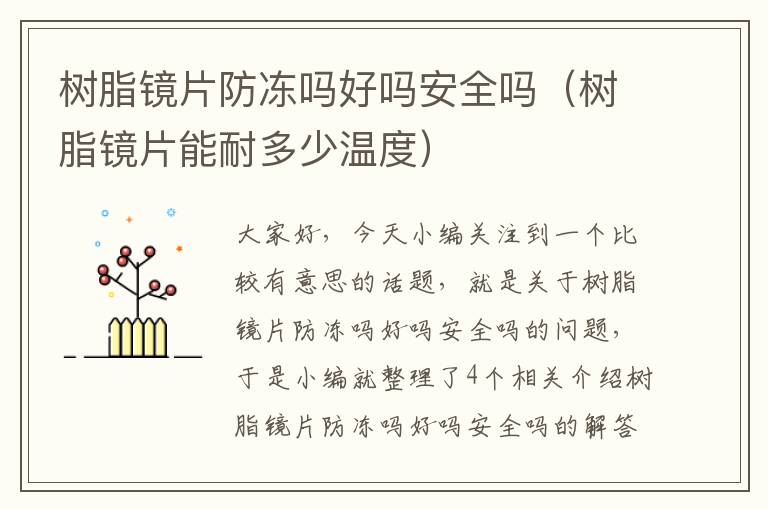 树脂镜片防冻吗好吗安全吗（树脂镜片能耐多少温度）

大家好，今天小编关注到一个比较有意思的话题，就是关于树脂镜片防冻吗好吗安全吗的问题，于是小编就整理了4个相关介绍树脂镜片防冻吗好吗安全吗的解答